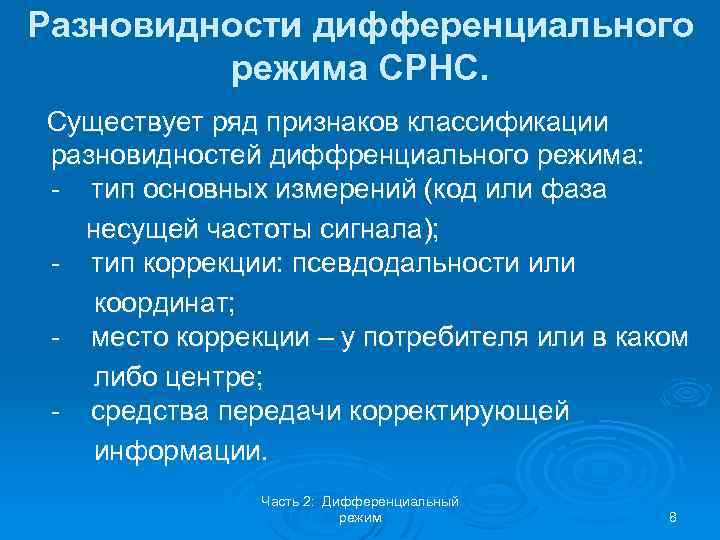 Разновидности дифференциального режима СРНС.

Существует ряд признаков классификации разновидностей диффренциального режима:
- тип основных измерений (код или фаза несущей частоты сигнала);
- тип коррекции: псевдодальности или координат;
- место коррекции – у потребителя или в каком либо центре;
- средства передачи корректирующей информации.

Часть 2: Дифференциальный режим

8